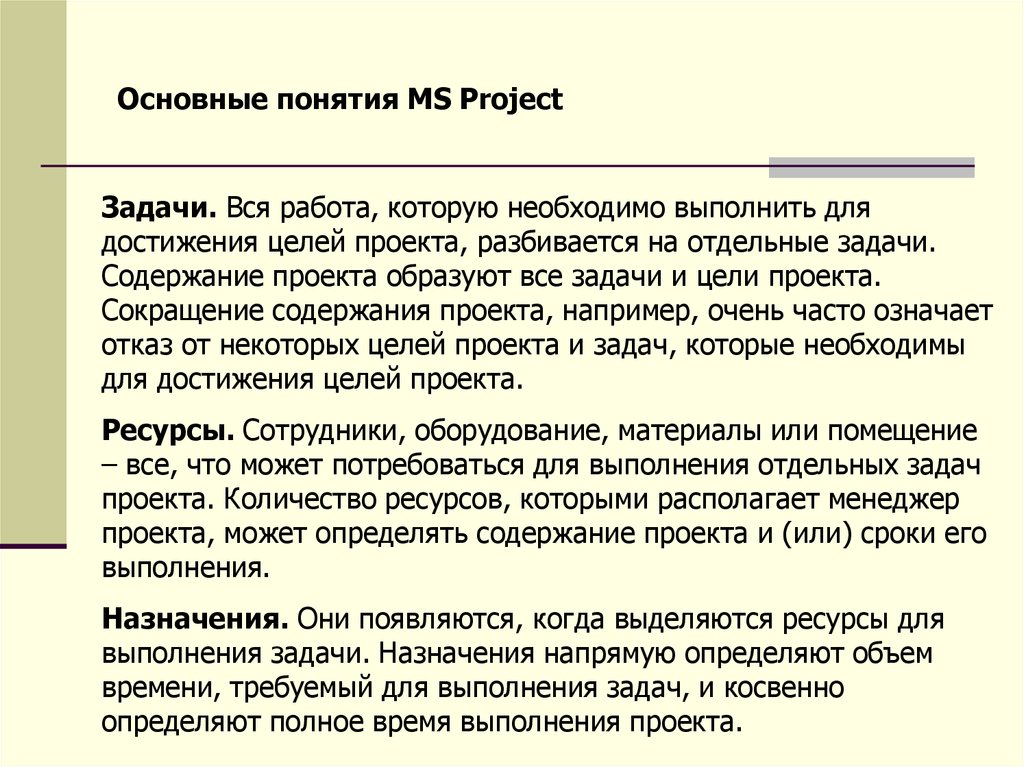 Основные понятия MS Project

Задачи. Вся работа, которую необходимо выполнить для достижения целей проекта, разбивается на отдельные задачи. Содержание проекта образуют все задачи и цели проекта. Сокращение содержания проекта, например, очень часто означает отказ от некоторых целей проекта и задач, которые необходимы для достижения целей проекта.

Ресурсы. Сотрудники, оборудование, материалы или помещение – все, что может потребоваться для выполнения отдельных задач проекта. Количество ресурсов, которыми располагает менеджер проекта, может определять содержание проекта и (или) сроки его выполнения.

Назначения. Они появляются, когда выделяются ресурсы для выполнения задачи. Назначения напрямую определяют объем времени, требуемый для выполнения задач, и косвенно определяют полное время выполнения проекта.